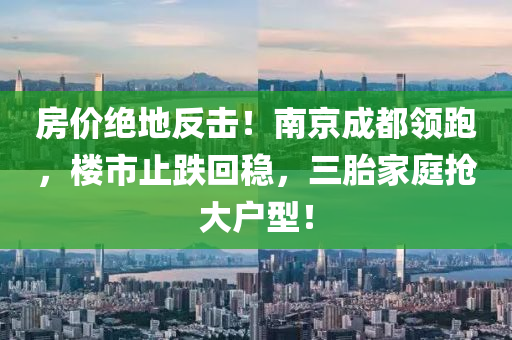 房价绝地反击！南京成都领跑，楼市止跌回稳，三胎家庭抢大户型！